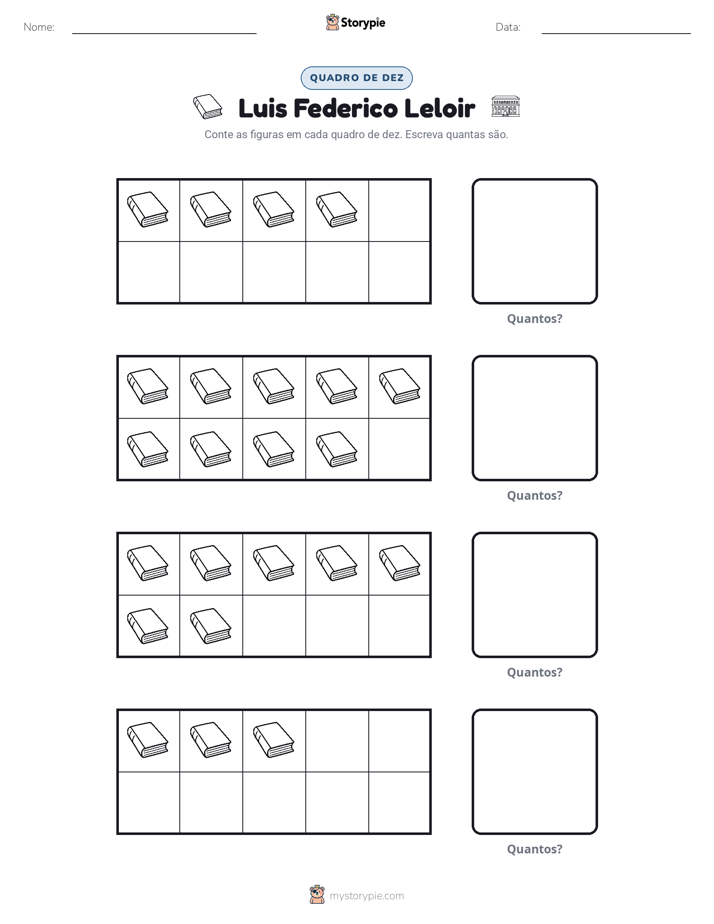 Nome: ____ Storypie Data: ____

QUADRO DE DEZ

Luis Federico Leloir

Conte as figuras em cada quadro de dez. Escreva quantas são.

Quantos?

Quantos?

Quantos?

Quantos?

mystorypie.com